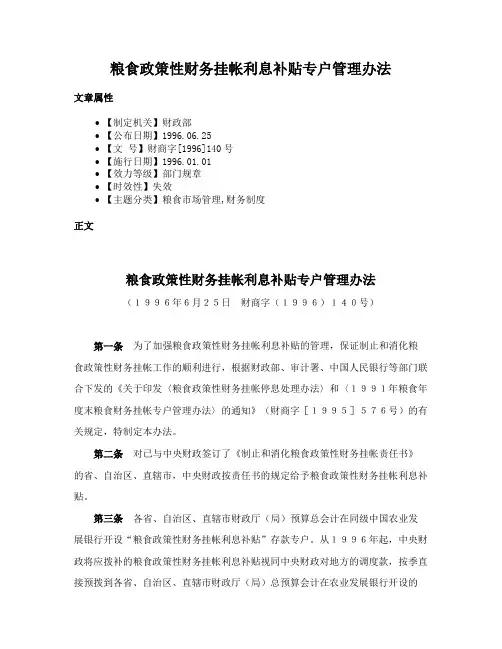 粮食政策性财务挂帐利息补贴专户管理办法

文章属性

• 【制定机关】财政部
• 【公布日期】1996.06.25
• 【文　号】财商字[1996]140号
• 【施行日期】1996.01.01
• 【效力等级】部门规章
• 【时效性】失效
• 【主题分类】粮食市场管理,财务制度

正文

粮食政策性财务挂帐利息补贴专户管理办法

（１９９６年6月25日　财商字（１９９６）１４０号）

第一条　为了加强粮食政策性财务挂帐利息补贴的管理，保证制止和消化粮食政策性财务挂帐工作的顺利进行，根据财政部、审计署、中国人民银行等部门联合下发的《关于印发〈粮食政策性财务挂帐停息处理办法〉和〈１９９１年粮食年度末粮食财务挂帐专户管理办法〉的通知》（财商字［１９９５］５７６号）的有关规定，特制定本办法。

第二条　对已与中央财政签订了《制止和消化粮食政策性财务挂帐责任书》的省、自治区、直辖市，中央财政按责任书的规定给予粮食政策性财务挂帐利息补贴。

第三条　各省、自治区、直辖市财政厅（局）预算总会计在同级中国农业发展银行开设“粮食政策性财务挂帐利息补贴”存款专户。从１９９６年起，中央财政将应拨补的粮食政策性财务挂帐利息补贴视同中央财政对地方的调度款，按季直接预拨到各省、自治区、直辖市财政厅（局）总预算会计在农业发展银行开设的